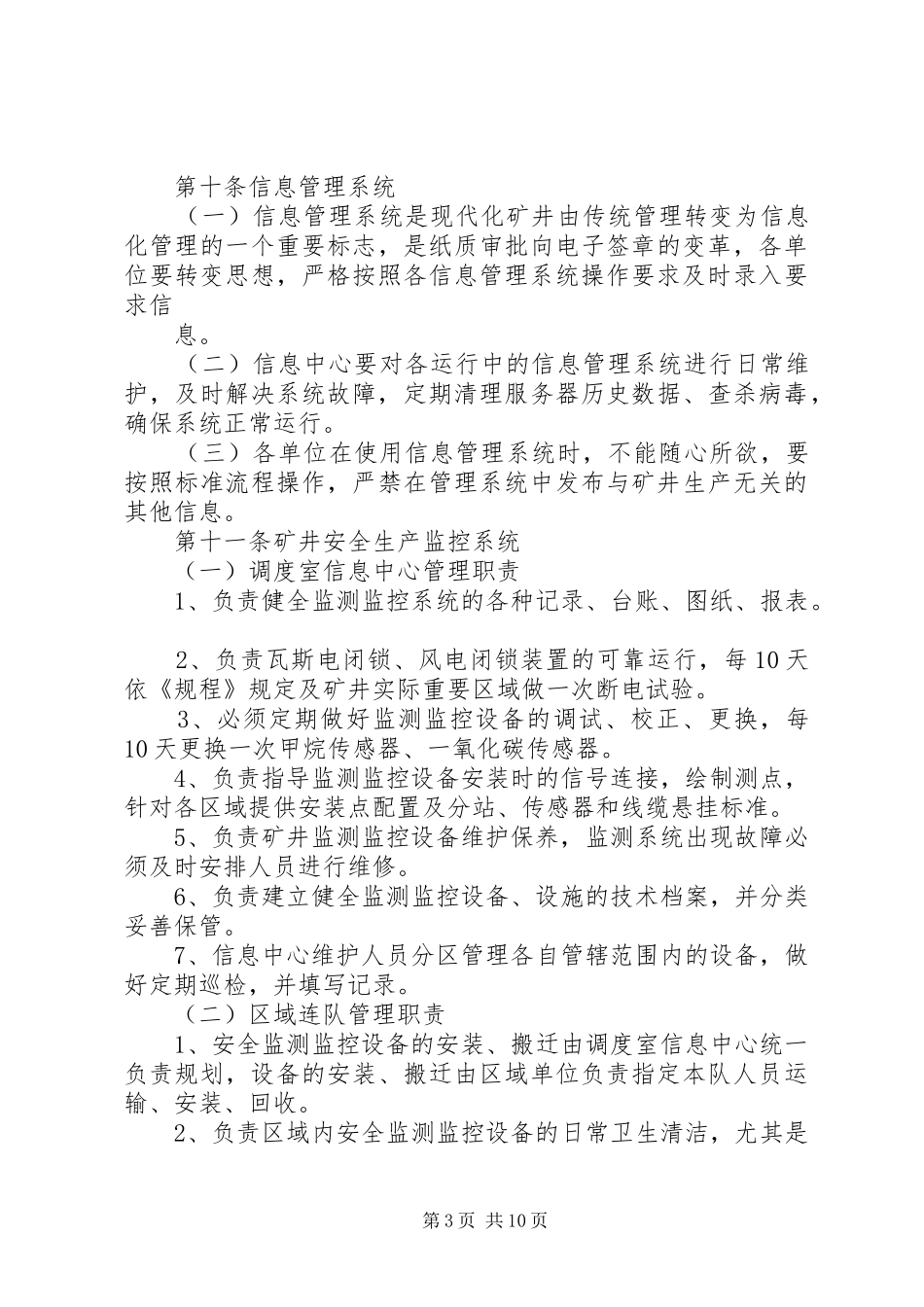 第十条信息管理系统

（一）信息管理系统是现代化矿井由传统管理转变为信息化管理的一个重要标志，是纸质审批向电子签章的变革，各单位要转变思想，严格按照各信息管理系统操作要求及时录入要求信

息。

（二）信息中心要对各运行中的信息管理系统进行日常维护，及时解决系统故障，定期清理服务器历史数据、查杀病毒，确保系统正常运行。

（三）各单位在使用信息管理系统时，不能随心所欲，要按照标准流程操作，严禁在管理系统中发布与矿井生产无关的其他信息。

第十一条矿井安全生产监控系统

（一）调度室信息中心管理职责

1、负责健全监测监控系统的各种记录、台账、图纸、报表。

2、负责瓦斯电闭锁、风电闭锁装置的可靠运行，每10天依《规程》规定及矿井实际重要区域做一次断电试验。

3、必须定期做好监测监控设备的调试、校正、更换，每10天更换一次甲烷传感器、一氧化碳传感器。

4、负责指导监测监控设备安装时的信号连接，绘制测点，针对各区域提供安装点配置及分站、传感器和线缆悬挂标准。

5、负责矿井监测监控设备维护保养，监测系统出现故障必须及时安排人员进行维修。

6、负责建立健全监测监控设备、设施的技术档案，并分类妥善保管。

7、信息中心维护人员分区管理各自管辖范围内的设备，做好定期巡检，并填写记录。

（二）区域连队管理职责

1、安全监测监控设备的安装、搬迁由调度室信息中心统一负责规划，设备的安装、搬迁由区域单位负责指定本队人员运输、安装、回收。

2、负责区域内安全监测监控设备的日常卫生清洁，尤其是

第3页 共10页